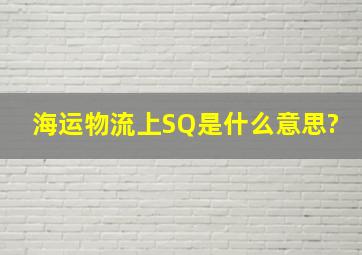 海运物流上SQ是什么意思?